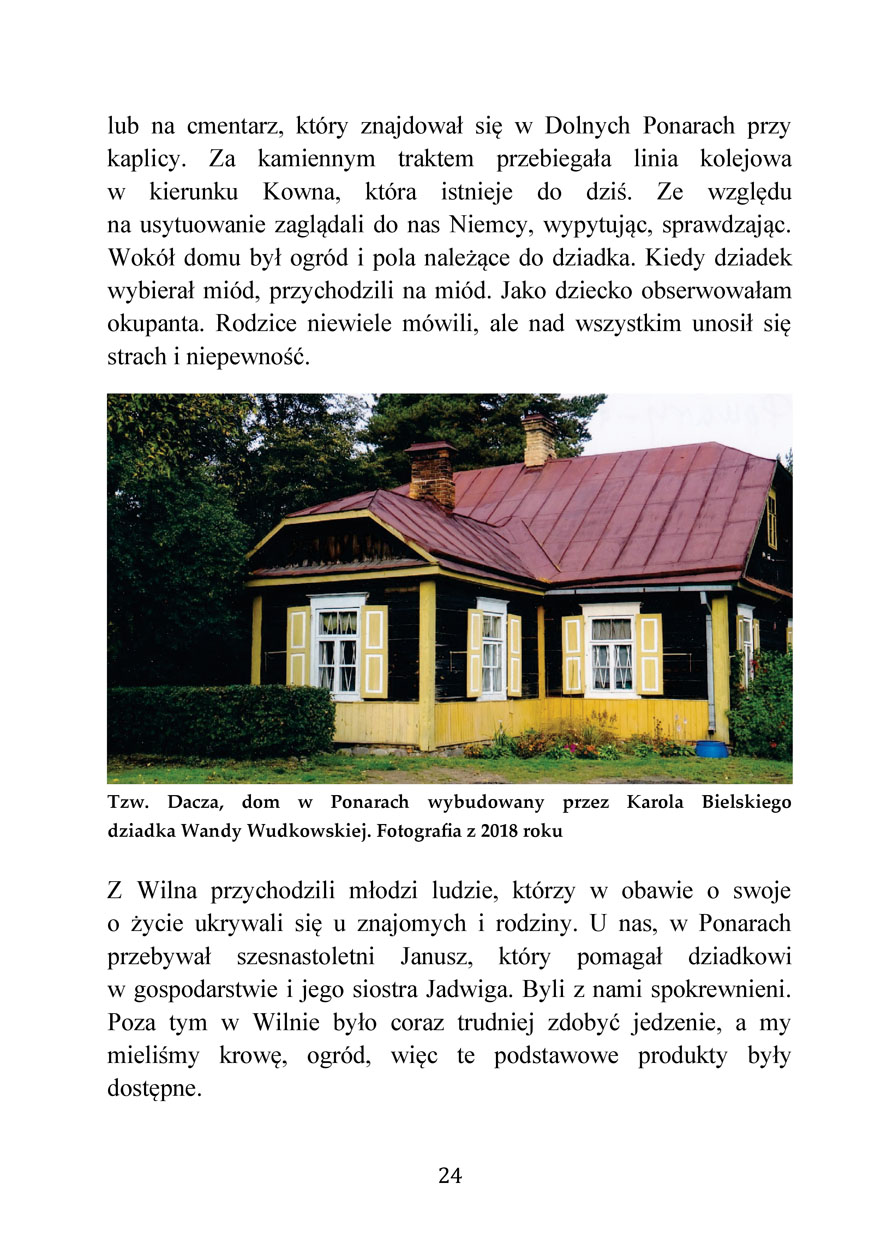 lub na cmentarz, który znajdował się w Dolnych Ponarach przy kaplicy. Za kamiennym traktem przebiegała linia kolejowa w kierunku Kowna, która istnieje do dziś. Ze względu na usytuowanie zaglądali do nas Niemcy, wypytując, sprawdzając. Wokół domu był ogród i pola należące do dziadka. Kiedy dziadek wybierał miód, przychodzili na miód. Jako dziecko obserwowałam okupanta. Rodzice niewiele mówili, ale nad wszystkim unosił się strach i niepewność.

Tzw. Dacza, dom w Ponarach wybudowany przez Karola Bielskiego dziadka Wandy Wudkowskiej. Fotografia z 2018 roku

Z Wilna przychodzili młodzi ludzie, którzy w obawie o swoje o życie ukrywali się u znajomych i rodziny. U nas, w Ponarach przebywał szesnastoletni Janusz, który pomagał dziadkowi w gospodarstwie i jego siostra Jadwiga. Byli z nami spokrewnieni. Poza tym w Wilnie było coraz trudniej zdobyć jedzenie, a my mieliśmy krowę, ogród, więc te podstawowe produkty były dostępne.

24